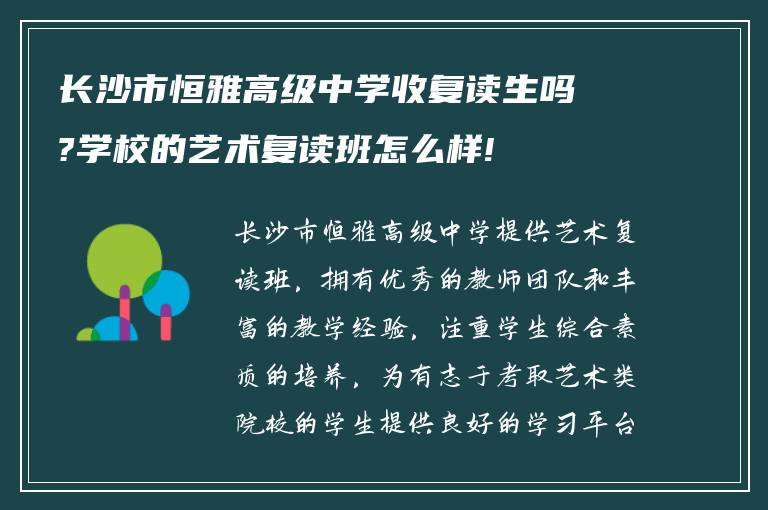 长沙市恒雅高级中学收复读生吗?学校的艺术复读班怎么样!

长沙市恒雅高级中学提供艺术复读班，拥有优秀的教师团队和丰富的教学经验，注重学生综合素质的培养，为有志于考取艺术类院校的学生提供良好的学习平台